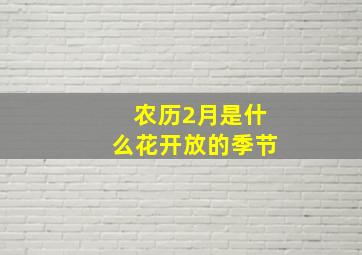 农历2月是什么花开放的季节